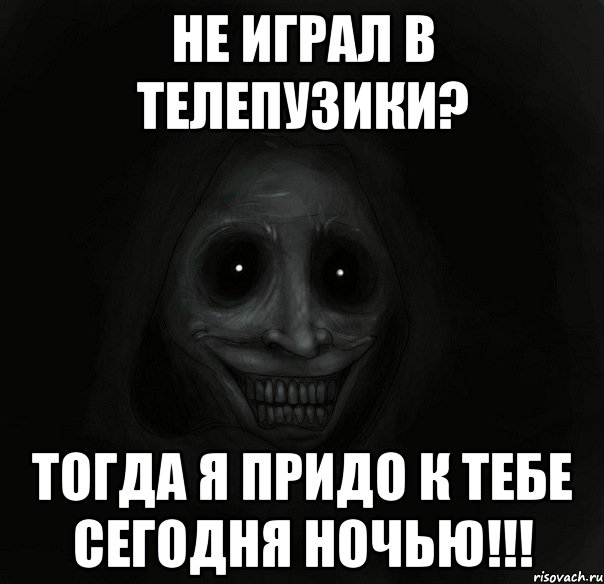 НЕ ИГРАЛ В ТЕЛЕПУЗИКИ?

ТОГДА Я ПРИДО К ТЕБЕ СЕГОДНЯ НОЧЬЮ!!!

risovach.ru